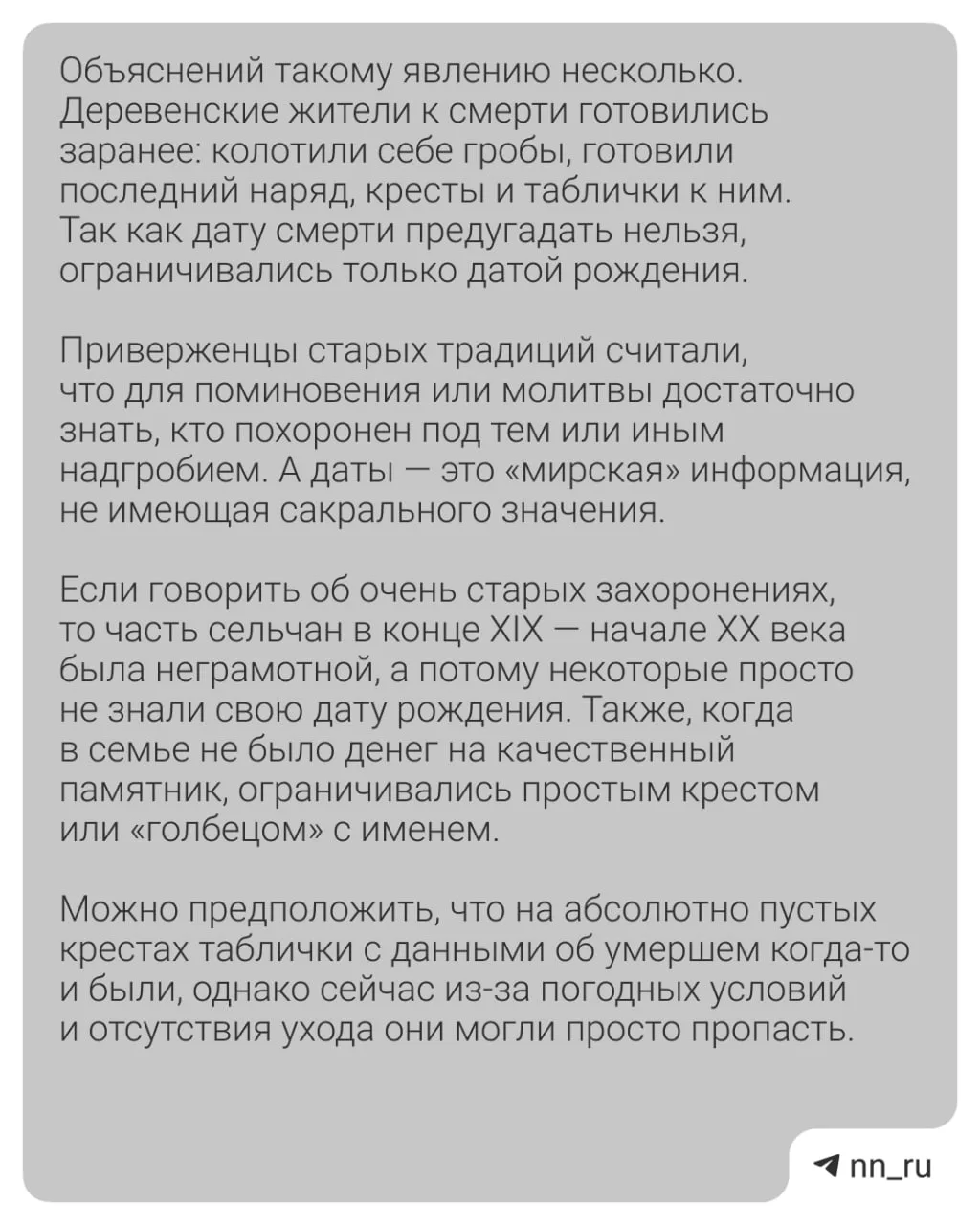 Объяснений такому явлению несколько. Деревенские жители к смерти готовились заранее: колотили себе гробы, готовили последний наряд, кресты и таблички к ним. Так как дату смерти предугадать нельзя, ограничивались только датой рождения.

Приверженцы старых традиций считали, что для поминовения или молитвы достаточно знать, кто похоронен под тем или иным надгробием. А даты — это «мирская» информация, не имеющая сакрального значения.

Если говорить об очень старых захоронениях, то часть сельчан в конце XIX — начале XX века была неграмотной, а потому некоторые просто не знали свою дату рождения. Также, когда в семье не было денег на качественный памятник, ограничивались простым крестом или «голбецом» с именем.

Можно предположить, что на абсолютно пустых крестах таблички с данными об умершем когда-то и были, однако сейчас из-за погодных условий и отсутствия ухода они могли просто пропасть.

nn_ru